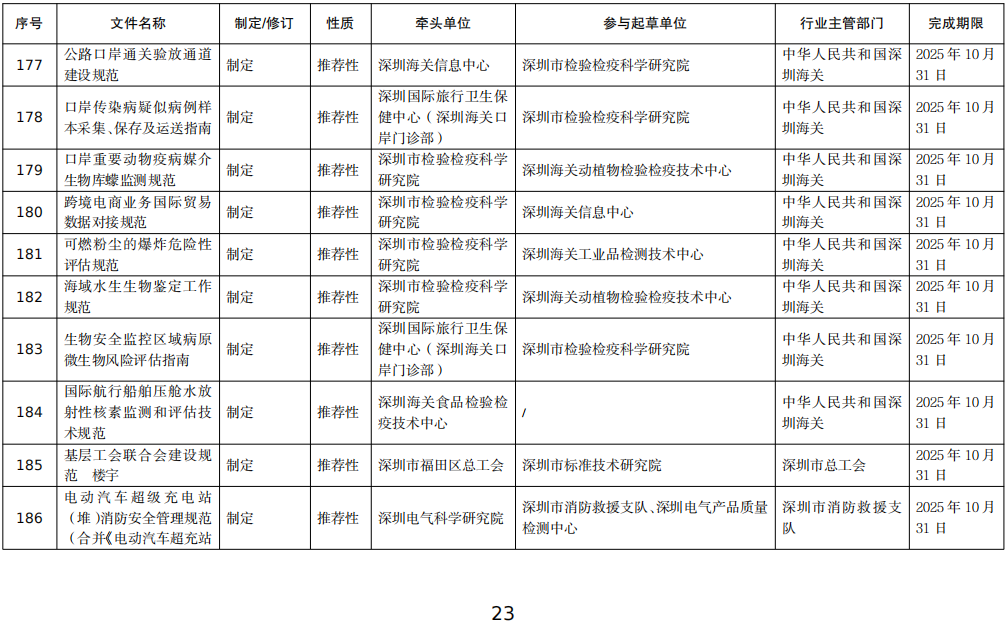 | 序号 | 文件名称 | 制定/修订 | 性质 | 牵头单位 | 参与起草单位 | 行业主管部门 | 完成期限 |
|---|---|---|---|---|---|---|---|
| 177 | 公路口岸通关验放通道建设规范 | 制定 | 推荐性 | 深圳海关信息中心 | 深圳市检验检疫科学研究院 | 中华人民共和国深圳海关 | 2025 年 10 月 31 日 |
| 178 | 口岸传染病疑似病例样本采集、保存及运送指南 | 制定 | 推荐性 | 深圳国际旅行卫生保健中心（深圳海关口岸门诊部） | 深圳市检验检疫科学研究院 | 中华人民共和国深圳海关 | 2025 年 10 月 31 日 |
| 179 | 口岸重要动物疫病媒介生物库蠓监测规范 | 制定 | 推荐性 | 深圳市检验检疫科学研究院 | 深圳海关动植物检验检疫技术中心 | 中华人民共和国深圳海关 | 2025 年 10 月 31 日 |
| 180 | 跨境电商业务国际贸易数据对接规范 | 制定 | 推荐性 | 深圳市检验检疫科学研究院 | 深圳海关信息中心 | 中华人民共和国深圳海关 | 2025 年 10 月 31 日 |
| 181 | 可燃粉尘的爆炸危险性评估规范 | 制定 | 推荐性 | 深圳市检验检疫科学研究院 | 深圳海关工业品检测技术中心 | 中华人民共和国深圳海关 | 2025 年 10 月 31 日 |
| 182 | 海域水生生物鉴定工作规范 | 制定 | 推荐性 | 深圳市检验检疫科学研究院 | 深圳海关动植物检验检疫技术中心 | 中华人民共和国深圳海关 | 2025 年 10 月 31 日 |
| 183 | 生物安全监控区域病原微生物风险评估指南 | 制定 | 推荐性 | 深圳国际旅行卫生保健中心（深圳海关口岸门诊部） | 深圳市检验检疫科学研究院 | 中华人民共和国深圳海关 | 2025 年 10 月 31 日 |
| 184 | 国际航行船舶压舱水放射性核素监测和评估技术规范 | 制定 | 推荐性 | 深圳海关食品检验检疫技术中心 | / | 中华人民共和国深圳海关 | 2025 年 10 月 31 日 |
| 185 | 基层工会联合会建设规范 楼宇 | 制定 | 推荐性 | 深圳市福田区总工会 | 深圳市标准技术研究院 | 深圳市总工会 | 2025 年 10 月 31 日 |
| 186 | 电动汽车超级充电站（堆）消防安全管理规范（合并《电动汽车超充站 | 制定 | 推荐性 | 深圳电气科学研究院 | 深圳市消防救援支队、深圳电气产品质量检测中心 | 深圳市消防救援支队 | 2025 年 10 月 31 日 |

23